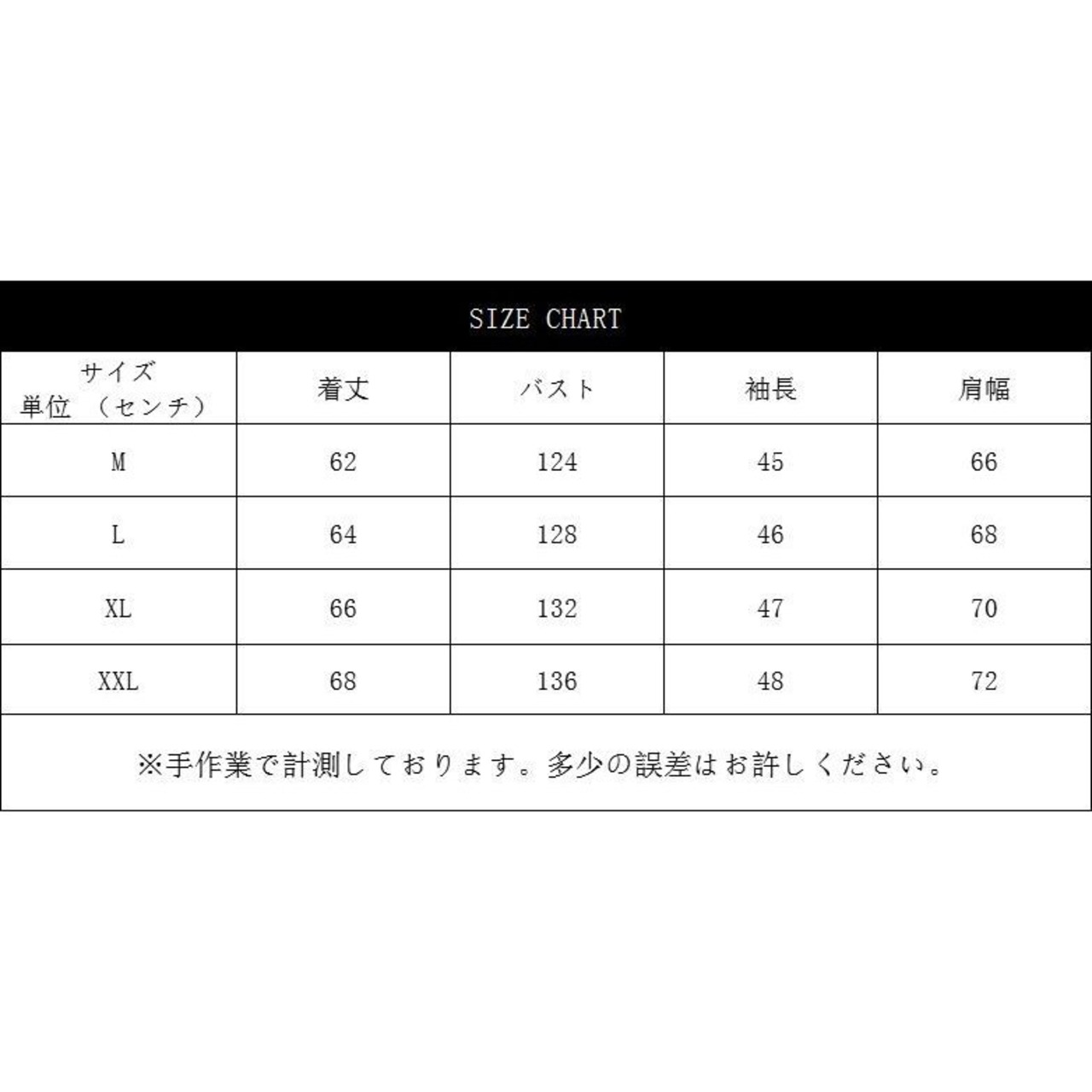 SIZE CHART

| サイズ 単位 （センチ） | 着丈 | バスト | 袖長 | 肩幅 |
|---|---|---|---|---|
| M | 62 | 124 | 45 | 66 |
| L | 64 | 128 | 46 | 68 |
| XL | 66 | 132 | 47 | 70 |
| XXL | 68 | 136 | 48 | 72 |

※手作業で計測しております。多少の誤差はお許しください。